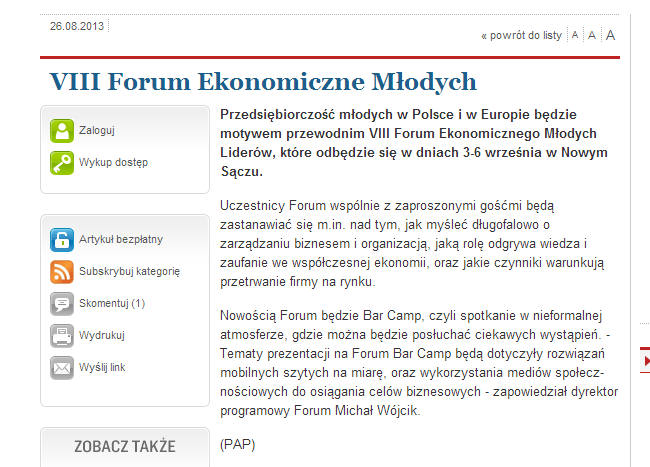 26.08.2013

« powrót do listy A A A

VIII Forum Ekonomiczne Młodych

Zaloguj

Wykup dostęp

Artykuł bezpłatny

Subskrybuj kategorię

Skomentuj (1)

Wydrukuj

Wyślij link

ZOBACZ TAKŻE

Przedsiębiorczość młodych w Polsce i w Europie będzie motywem przewodnim VIII Forum Ekonomicznego Młodych Liderów, które odbędzie się w dniach 3-6 września w Nowym Sączu.

Uczestnicy Forum wspólnie z zaproszonymi gośćmi będą zastanawiać się m.in. nad tym, jak myśleć długofalowo o zarządzaniu biznesem i organizacją, jaką rolę odgrywa wiedza i zaufanie we współczesnej ekonomii, oraz jakie czynniki warunkują przetrwanie firmy na rynku.

Nowością Forum będzie Bar Camp, czyli spotkanie w nieformalnej atmosferze, gdzie można będzie posłuchać ciekawych wystąpień. - Tematy prezentacji na Forum Bar Camp będą dotyczyły rozwiązań mobilnych szytych na miarę, oraz wykorzystania mediów społecznościowych do osiągania celów biznesowych - zapowiedział dyrektor programowy Forum Michał Wójcik.

(PAP)